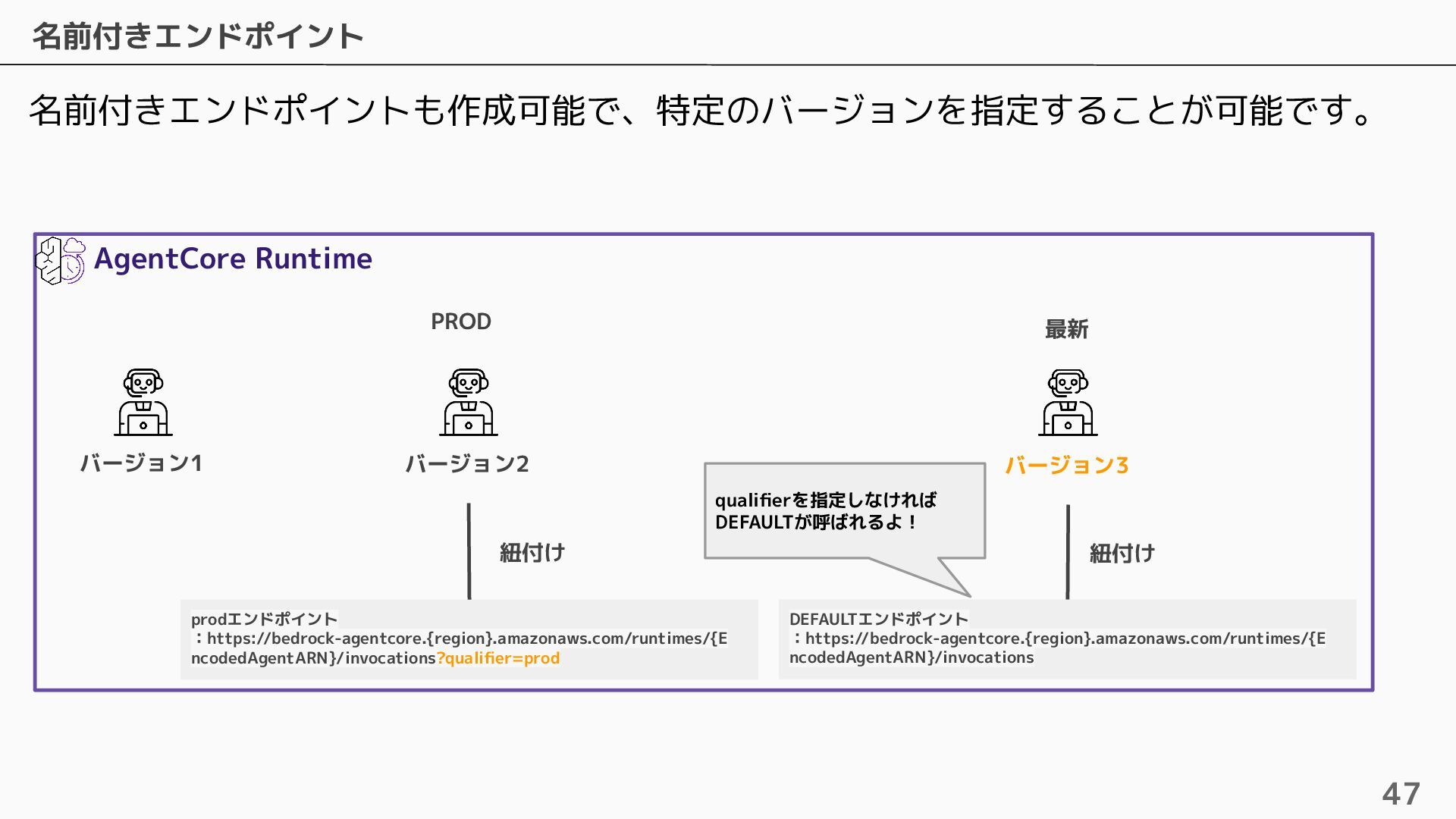 名前付きエンドポイント

名前付きエンドポイントも作成可能で、特定のバージョンを指定することが可能です。

AgentCore Runtime

PROD

最新

バージョン1

バージョン2

バージョン3

qualifierを指定しなければ DEFAULTが呼ばれるよ！

紐付け

紐付け

prodエンドポイント
：https://bedrock-agentcore.{region}.amazonaws.com/runtimes/{EncodedAgentARN}/invocations?qualifier=prod

DEFAULTエンドポイント
：https://bedrock-agentcore.{region}.amazonaws.com/runtimes/{EncodedAgentARN}/invocations

47